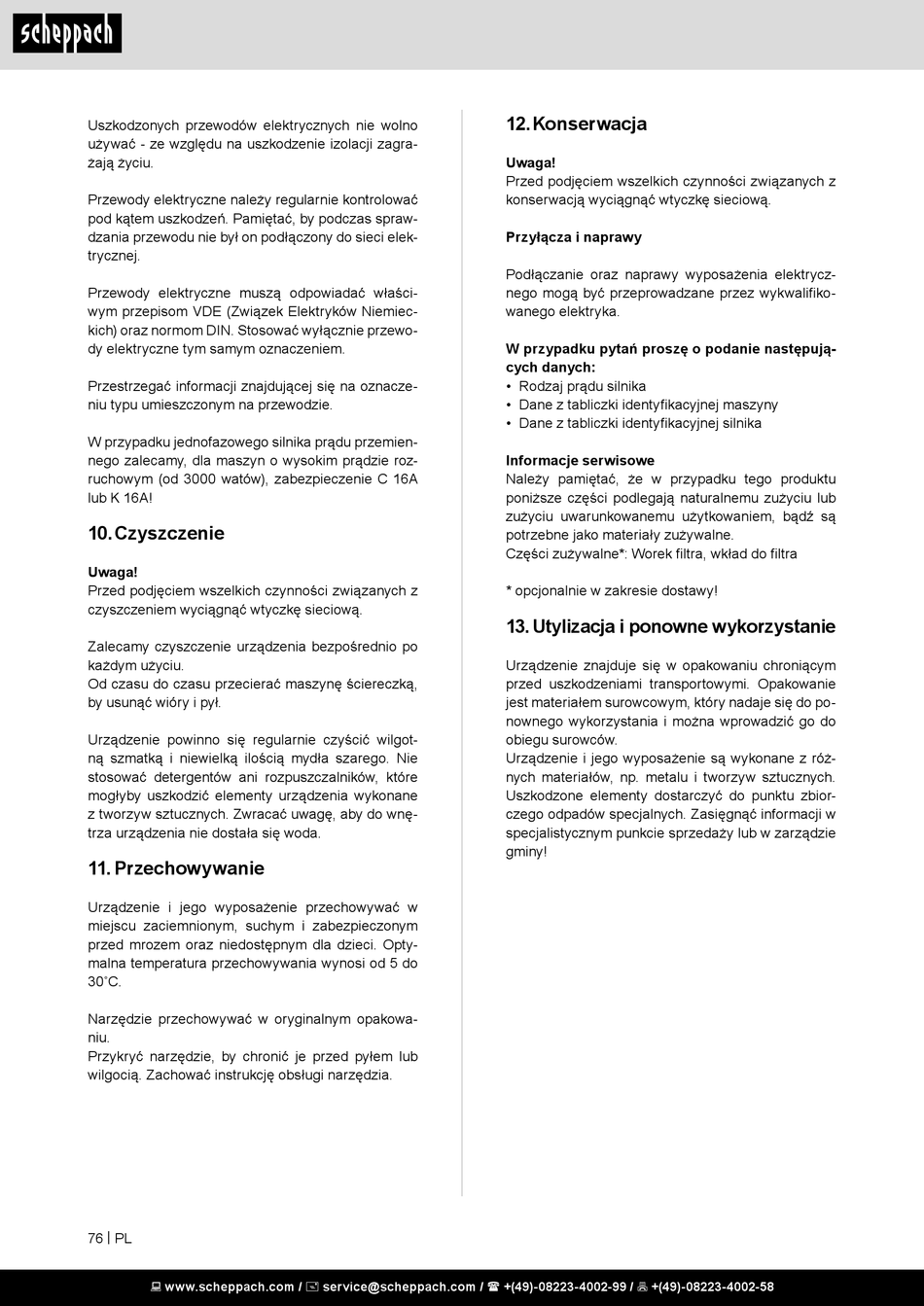 scheppach

Uszkodzonych przewodów elektrycznych nie wolno używać - ze względu na uszkodzenie izolacji zagrażają życiu.

Przewody elektryczne należy regularnie kontrolować pod kątem uszkodzeń. Pamiętać, by podczas sprawdzania przewodu nie był on podłączony do sieci elektrycznej.

Przewody elektryczne muszą odpowiadać właściwym przepisom VDE (Związek Elektryków Niemieckich) oraz normom DIN. Stosować wyłącznie przewody elektryczne tym samym oznaczeniem.

Przestrzegać informacji znajdującej się na oznaczeniu typu umieszczonym na przewodzie.

W przypadku jednofazowego silnika prądu przemiennego zalecamy, dla maszyn o wysokim prądzie rozruchowym (od 3000 watów), zabezpieczenie C 16A lub K 16A!

10. Czyszczenie

Uwaga!
Przed podjęciem wszelkich czynności związanych z czyszczeniem wyciągnąć wtyczkę sieciową.

Zalecamy czyszczenie urządzenia bezpośrednio po każdym użyciu.
Od czasu do czasu przecierać maszynę ściereczką, by usunąć wióry i pył.

Urządzenie powinno się regularnie czyścić wilgotną szmatką i niewielką ilością mydła szarego. Nie stosować detergentów ani rozpuszczalników, które mogłyby uszkodzić elementy urządzenia wykonane z tworzyw sztucznych. Zwracać uwagę, aby do wnętrza urządzenia nie dostała się woda.

11. Przechowywanie

Urządzenie i jego wyposażenie przechowywać w miejscu zaciemnionym, suchym i zabezpieczonym przed mrozem oraz niedostępnym dla dzieci. Optymalna temperatura przechowywania wynosi od 5 do 30˚C.

Narzędzie przechowywać w oryginalnym opakowaniu.
Przykryć narzędzie, by chronić je przed pyłem lub wilgocią. Zachować instrukcję obsługi narzędzia.

12. Konserwacja

Uwaga!
Przed podjęciem wszelkich czynności związanych z konserwacją wyciągnąć wtyczkę sieciową.

Przyłącza i naprawy

Podłączanie oraz naprawy wyposażenia elektrycznego mogą być przeprowadzane przez wykwalifikowanego elektryka.

W przypadku pytań proszę o podanie następujących danych:
• Rodzaj prądu silnika
• Dane z tabliczki identyfikacyjnej maszyny
• Dane z tabliczki identyfikacyjnej silnika

Informacje serwisowe
Należy pamiętać, że w przypadku tego produktu poniższe części podlegają naturalnemu zużyciu lub zużyciu uwarunkowanemu użytkowaniem, bądź są potrzebne jako materiały zużywalne.
Części zużywalne*: Worek filtra, wkład do filtra

* opcjonalnie w zakresie dostawy!

13. Utylizacja i ponowne wykorzystanie

Urządzenie znajduje się w opakowaniu chroniącym przed uszkodzeniami transportowymi. Opakowanie jest materiałem surowcowym, który nadaje się do ponownego wykorzystania i można wprowadzić go do obiegu surowców.
Urządzenie i jego wyposażenie są wykonane z różnych materiałów, np. metalu i tworzyw sztucznych. Uszkodzone elementy dostarczyć do punktu zbiorczego odpadów specjalnych. Zasięgnąć informacji w specjalistycznym punkcie sprzedaży lub w zarządzie gminy!

76 | PL

www.scheppach.com / service@scheppach.com / +(49)-08223-4002-99 / +(49)-08223-4002-58